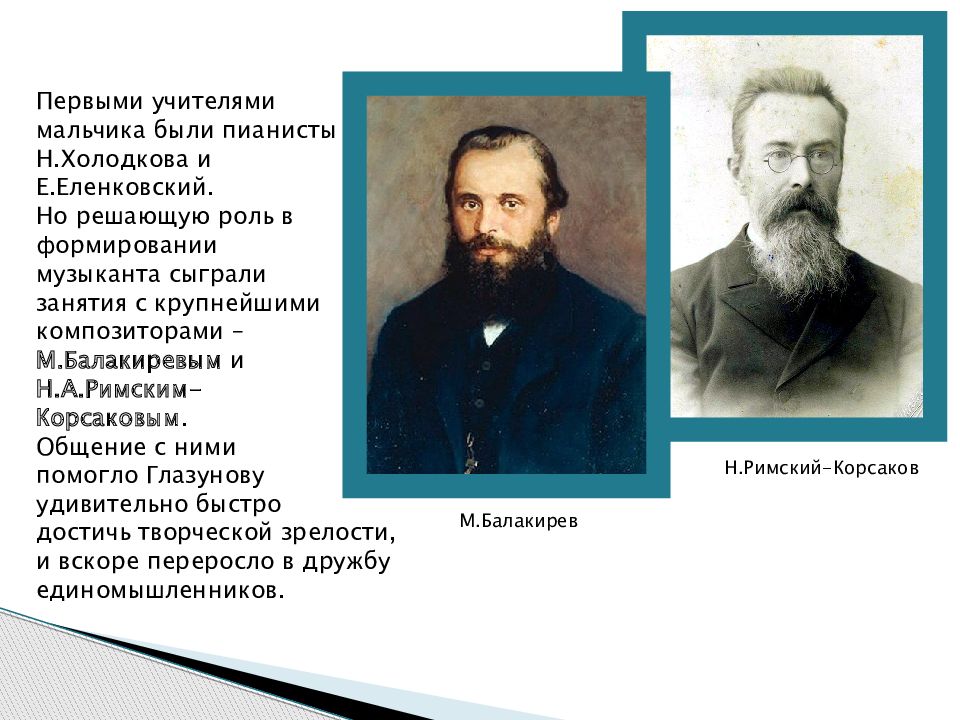 Первыми учителями мальчика были пианисты Н.Холодкова и Е.Еленковский.
Но решающую роль в формировании музыканта сыграли занятия с крупнейшими композиторами – М.Балакиревым и Н.А.Римским-Корсаковым.
Общение с ними помогло Глазунову удивительно быстро достичь творческой зрелости, и вскоре переросло в дружбу единомышленников.

М.Балакирев

Н.Римский-Корсаков